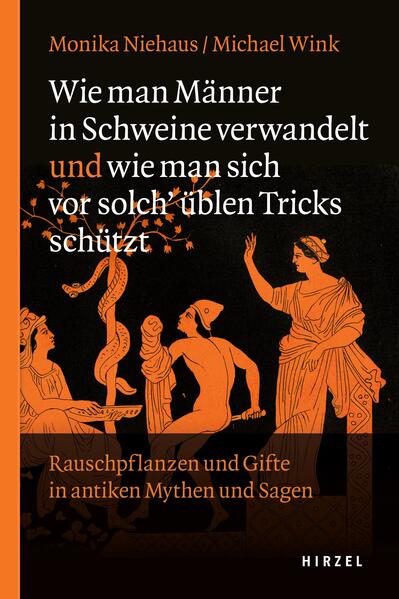 Monika Niehaus / Michael Wink

Wie man Männer in Schweine verwandelt und wie man sich vor solch' üblen Tricks schützt

Rauschpflanzen und Gifte in antiken Mythen und Sagen

HIRZEL